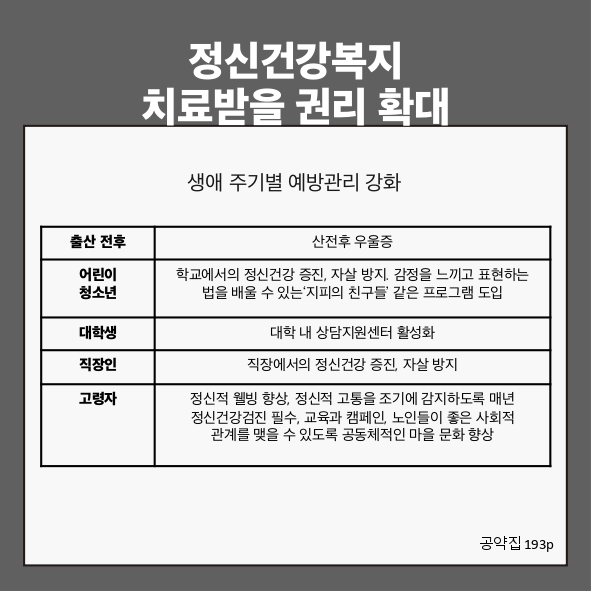 정신건강복지
치료받을 권리 확대

생애 주기별 예방관리 강화

| 출산 전후 | 산전후 우울증 |
|---|---|
| 어린이 청소년 | 학교에서의 정신건강 증진, 자살 방지. 감정을 느끼고 표현하는 법을 배울 수 있는'지피의 친구들' 같은 프로그램 도입 |
| 대학생 | 대학 내 상담지원센터 활성화 |
| 직장인 | 직장에서의 정신건강 증진, 자살 방지 |
| 고령자 | 정신적 웰빙 향상, 정신적 고통을 조기에 감지하도록 매년 정신건강검진 필수, 교육과 캠페인, 노인들이 좋은 사회적 관계를 맺을 수 있도록 공동체적인 마을 문화 향상 |

공약집 193p